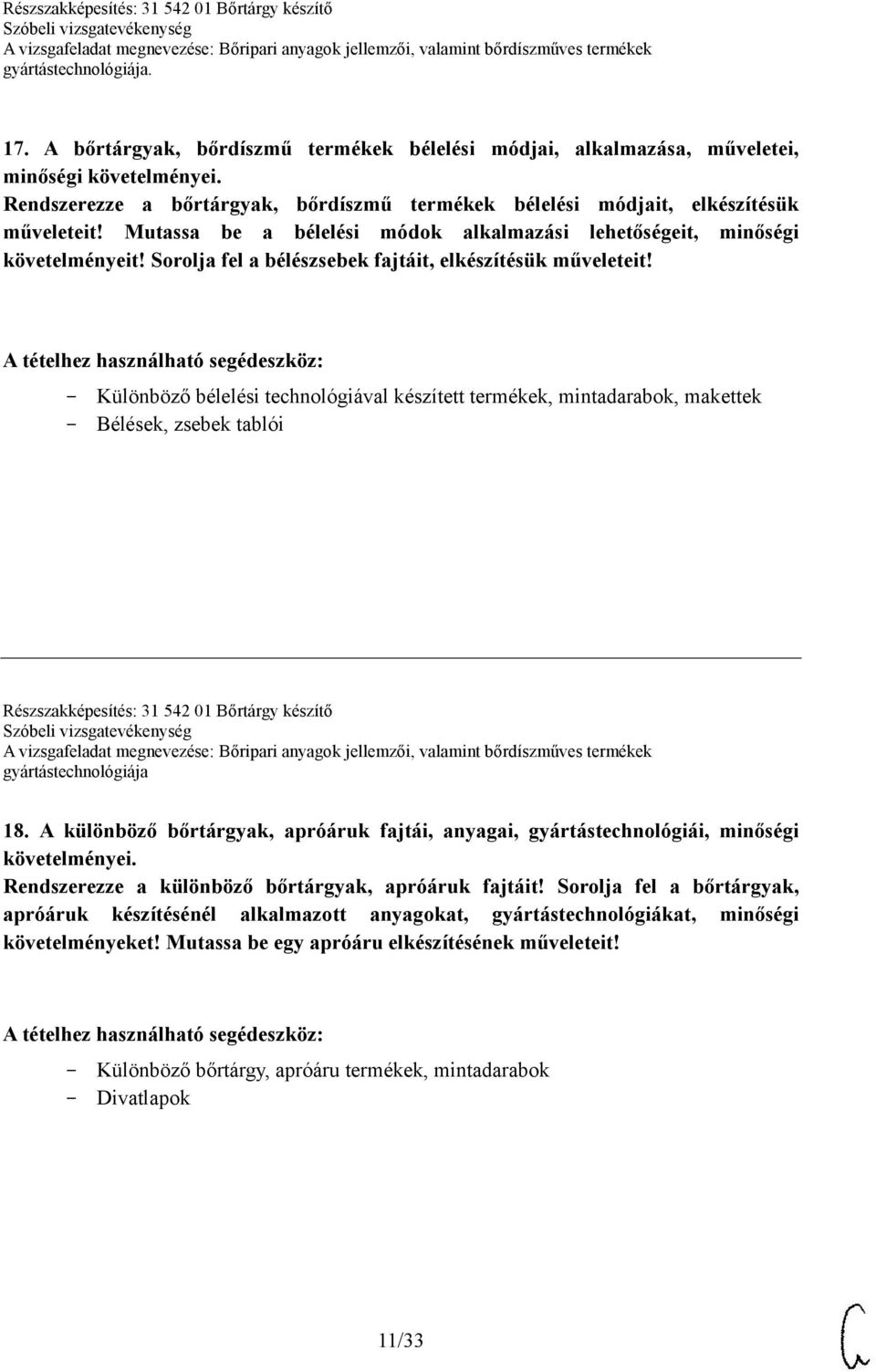 Részszakképesítés: 31 542 01 Bőrtárgy készítő
Szóbeli vizsgatevékenység
A vizsgafeladat megnevezése: Bőripari anyagok jellemzői, valamint bőrdíszműves termékek gyártástechnológiája.

17. A bőrtárgyak, bőrdíszmű termékek bélelési módjai, alkalmazása, műveletei, minőségi követelményei.
Rendszerezze a bőrtárgyak, bőrdíszmű termékek bélelési módjait, elkészítésük műveleteit! Mutassa be a bélelési módok alkalmazási lehetőségeit, minőségi követelményeit! Sorolja fel a bélészsebek fajtáit, elkészítésük műveleteit!

A tételhez használható segédeszköz:
- Különböző bélelési technológiával készített termékek, mintadarabok, makettek
- Bélések, zsebek tablói

Részszakképesítés: 31 542 01 Bőrtárgy készítő
Szóbeli vizsgatevékenység
A vizsgafeladat megnevezése: Bőripari anyagok jellemzői, valamint bőrdíszműves termékek gyártástechnológiája

18. A különböző bőrtárgyak, apróáruk fajtái, anyagai, gyártástechnológiái, minőségi követelményei.
Rendszerezze a különböző bőrtárgyak, apróáruk fajtáit! Sorolja fel a bőrtárgyak, apróáruk készítésénél alkalmazott anyagokat, gyártástechnológiákat, minőségi követelményeket! Mutassa be egy apróáru elkészítésének műveleteit!

A tételhez használható segédeszköz:
- Különböző bőrtárgy, apróáru termékek, mintadarabok
- Divatlapok

11/33